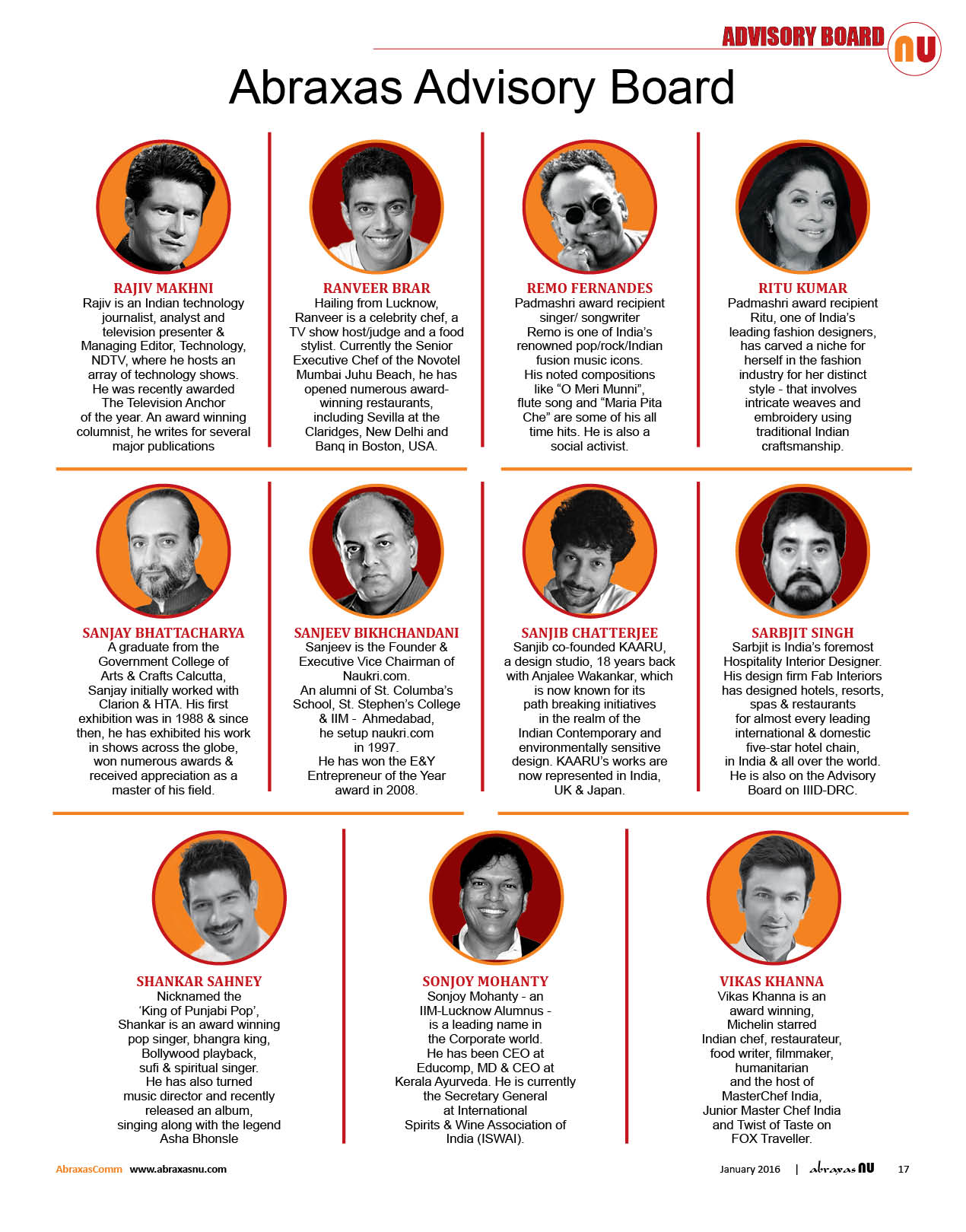 ADVISORY BOARD NU

Abraxas Advisory Board

RAJIV MAKHNI
Rajiv is an Indian technology journalist, analyst and television presenter & Managing Editor, Technology, NDTV, where he hosts an array of technology shows. He was recently awarded The Television Anchor of the year. An award winning columnist, he writes for several major publications

RANVEER BRAR
Hailing from Lucknow, Ranveer is a celebrity chef, a TV show host/judge and a food stylist. Currently the Senior Executive Chef of the Novotel Mumbai Juhu Beach, he has opened numerous award-winning restaurants, including Sevilla at the Claridges, New Delhi and Banq in Boston, USA.

REMO FERNANDES
Padmashri award recipient singer/ songwriter Remo is one of India's renowned pop/rock/Indian fusion music icons. His noted compositions like "O Meri Munni", flute song and "Maria Pita Che" are some of his all time hits. He is also a social activist.

RITU KUMAR
Padmashri award recipient Ritu, one of India's leading fashion designers, has carved a niche for herself in the fashion industry for her distinct style - that involves intricate weaves and embroidery using traditional Indian craftsmanship.

SANJAY BHATTACHARYA
A graduate from the Government College of Arts & Crafts Calcutta, Sanjay initially worked with Clarion & HTA. His first exhibition was in 1988 & since then, he has exhibited his work in shows across the globe, won numerous awards & received appreciation as a master of his field.

SANJEEV BIKHCHANDANI
Sanjeev is the Founder & Executive Vice Chairman of Naukri.com. An alumni of St. Columba's School, St. Stephen's College & IIM - Ahmedabad, he setup naukri.com in 1997. He has won the E&Y Entrepreneur of the Year award in 2008.

SANJIB CHATTERJEE
Sanjib co-founded KAARU, a design studio, 18 years back with Anjalee Wakankar, which is now known for its path breaking initiatives in the realm of the Indian Contemporary and environmentally sensitive design. KAARU's works are now represented in India, UK & Japan.

SARBJIT SINGH
Sarbjit is India's foremost Hospitality Interior Designer. His design firm Fab Interiors has designed hotels, resorts, spas & restaurants for almost every leading international & domestic five-star hotel chain, in India & all over the world. He is also on the Advisory Board on IIID-DRC.

SHANKAR SAHNEY
Nicknamed the 'King of Punjabi Pop', Shankar is an award winning pop singer, bhangra king, Bollywood playback, sufi & spiritual singer. He has also turned music director and recently released an album, singing along with the legend Asha Bhonsle

SONJOY MOHANTY
Sonjoy Mohanty - an IIM-Lucknow Alumnus - is a leading name in the Corporate world. He has been CEO at Educomp, MD & CEO at Kerala Ayurveda. He is currently the Secretary General at International Spirits & Wine Association of India (ISWAI).

VIKAS KHANNA
Vikas Khanna is an award winning, Michelin starred Indian chef, restaurateur, food writer, filmmaker, humanitarian and the host of MasterChef India, Junior Master Chef India and Twist of Taste on FOX Traveller.

AbraxasComm www.abraxasnu.com

January 2016 | abraxas NU 17